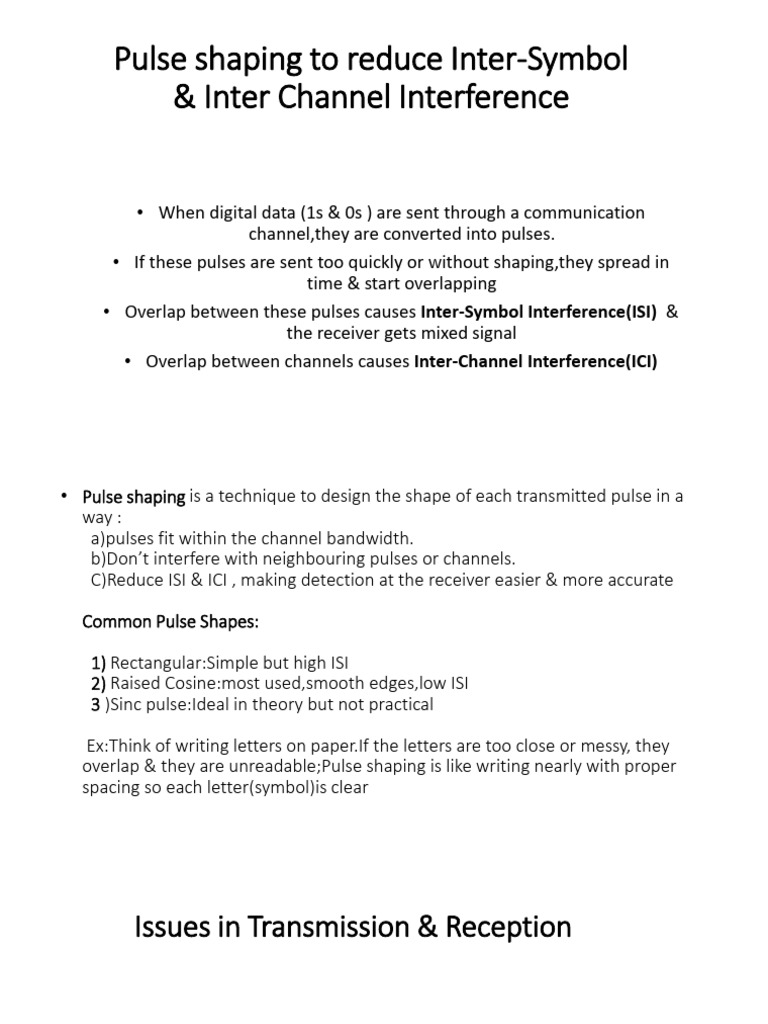 Pulse shaping to reduce Inter-Symbol & Inter Channel Interference

• When digital data (1s & 0s ) are sent through a communication channel,they are converted into pulses.

• If these pulses are sent too quickly or without shaping,they spread in time & start overlapping

• Overlap between these pulses causes Inter-Symbol Interference(ISI) & the receiver gets mixed signal

• Overlap between channels causes Inter-Channel Interference(ICI)

• Pulse shaping is a technique to design the shape of each transmitted pulse in a way :
a)pulses fit within the channel bandwidth.
b)Don't interfere with neighbouring pulses or channels.
C)Reduce ISI & ICI , making detection at the receiver easier & more accurate

Common Pulse Shapes:

1) Rectangular:Simple but high ISI
2) Raised Cosine:most used,smooth edges,low ISI
3 )Sinc pulse:Ideal in theory but not practical

Ex:Think of writing letters on paper.If the letters are too close or messy, they overlap & they are unreadable;Pulse shaping is like writing nearly with proper spacing so each letter(symbol)is clear

Issues in Transmission & Reception